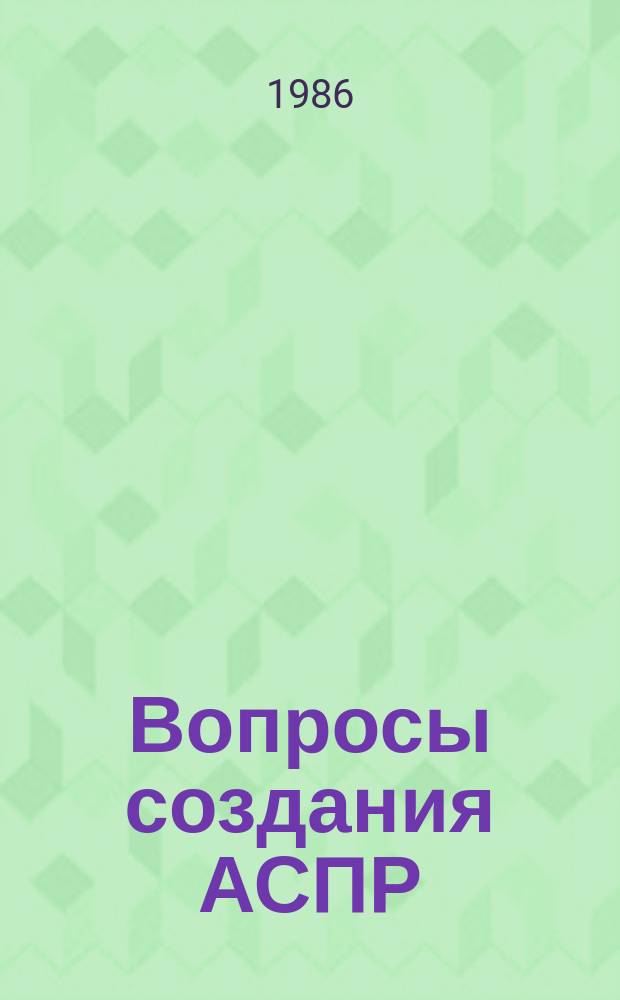 1986

Вопросы создания АСПР